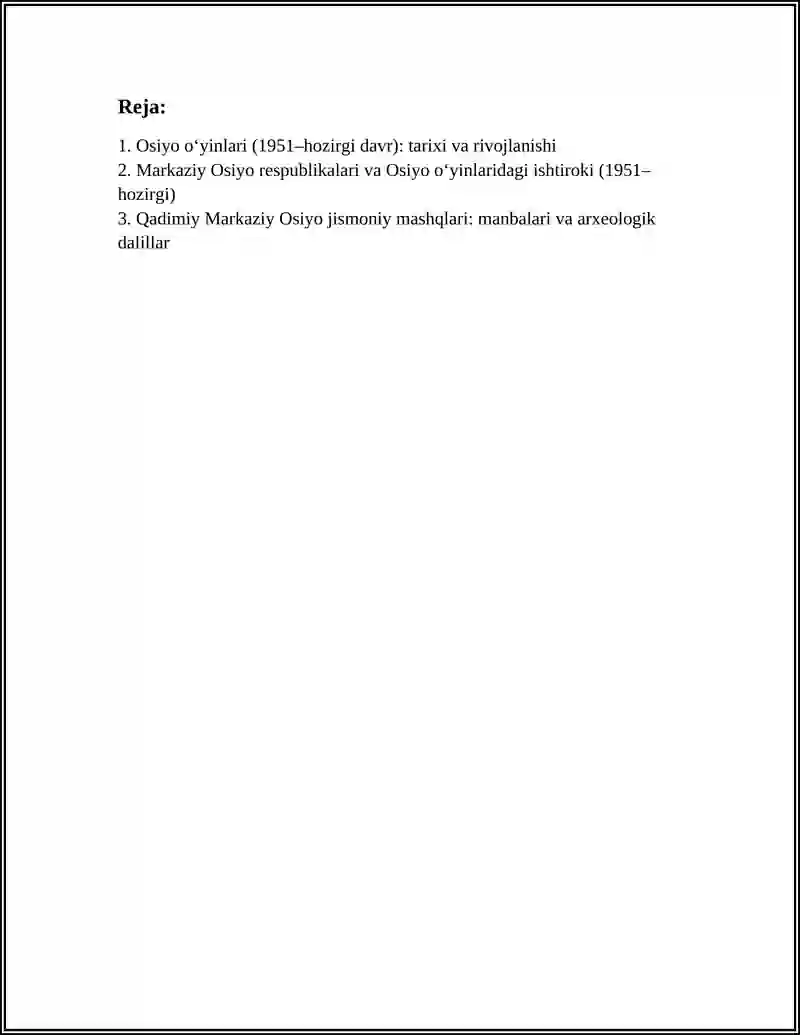 Reja:

1. Osiyo o‘yinlari (1951–hozirgi davr): tarixi va rivojlanishi
2. Markaziy Osiyo respublikalari va Osiyo o‘yinlaridagi ishtiroki (1951–hozirgi)
3. Qadimiy Markaziy Osiyo jismoniy mashqlari: manbalari va arxeologik dalillar